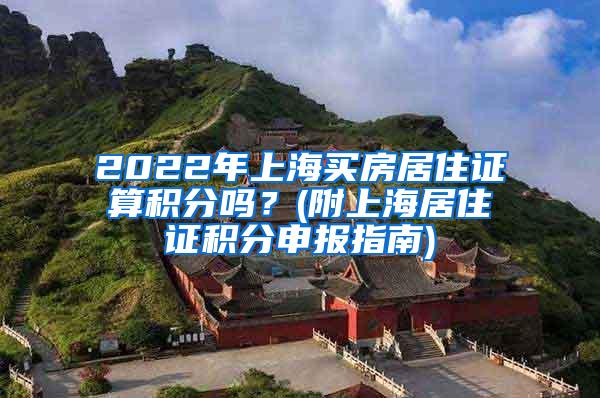 2022年上海买房居住证算积分吗？(附上海居住证积分申报指南)